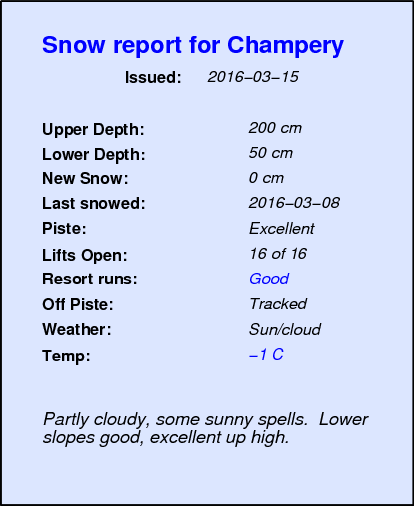 Snow report for Champery

Issued: 2016–03–15

| | |
|---|---|
| Upper Depth: | 200 cm |
| Lower Depth: | 50 cm |
| New Snow: | 0 cm |
| Last snowed: | 2016–03–08 |
| Piste: | Excellent |
| Lifts Open: | 16 of 16 |
| Resort runs: | Good |
| Off Piste: | Tracked |
| Weather: | Sun/cloud |
| Temp: | –1 C |

Partly cloudy, some sunny spells. Lower slopes good, excellent up high.